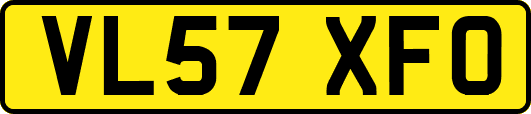 VL57 XFO